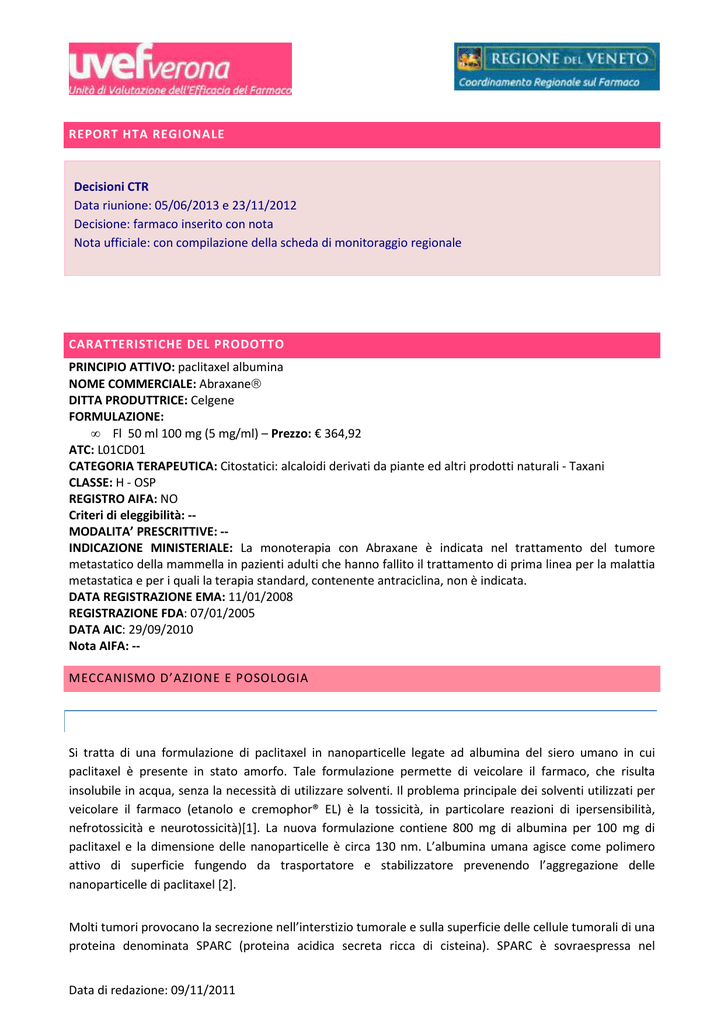 uvef verona
Unità di Valutazione dell'Efficacia del Farmaco

REGIONE DEL VENETO
Coordinamento Regionale sul Farmaco

REPORT HTA REGIONALE

Decisioni CTR
Data riunione: 05/06/2013 e 23/11/2012
Decisione: farmaco inserito con nota
Nota ufficiale: con compilazione della scheda di monitoraggio regionale

CARATTERISTICHE DEL PRODOTTO

PRINCIPIO ATTIVO: paclitaxel albumina
NOME COMMERCIALE: Abraxane®
DITTA PRODUTTRICE: Celgene
FORMULAZIONE:
∞ Fl 50 ml 100 mg (5 mg/ml) – Prezzo: € 364,92
ATC: L01CD01
CATEGORIA TERAPEUTICA: Citostatici: alcaloidi derivati da piante ed altri prodotti naturali - Taxani
CLASSE: H - OSP
REGISTRO AIFA: NO
Criteri di eleggibilità: --
MODALITA' PRESCRITTIVE: --
INDICAZIONE MINISTERIALE: La monoterapia con Abraxane è indicata nel trattamento del tumore metastatico della mammella in pazienti adulti che hanno fallito il trattamento di prima linea per la malattia metastatica e per i quali la terapia standard, contenente antraciclina, non è indicata.
DATA REGISTRAZIONE EMA: 11/01/2008
REGISTRAZIONE FDA: 07/01/2005
DATA AIC: 29/09/2010
Nota AIFA: --

MECCANISMO D'AZIONE E POSOLOGIA

Si tratta di una formulazione di paclitaxel in nanoparticelle legate ad albumina del siero umano in cui paclitaxel è presente in stato amorfo. Tale formulazione permette di veicolare il farmaco, che risulta insolubile in acqua, senza la necessità di utilizzare solventi. Il problema principale dei solventi utilizzati per veicolare il farmaco (etanolo e cremophor® EL) è la tossicità, in particolare reazioni di ipersensibilità, nefrotossicità e neurotossicità)[1]. La nuova formulazione contiene 800 mg di albumina per 100 mg di paclitaxel e la dimensione delle nanoparticelle è circa 130 nm. L'albumina umana agisce come polimero attivo di superficie fungendo da trasportatore e stabilizzatore prevenendo l'aggregazione delle nanoparticelle di paclitaxel [2].

Molti tumori provocano la secrezione nell'interstizio tumorale e sulla superficie delle cellule tumorali di una proteina denominata SPARC (proteina acidica secreta ricca di cisteina). SPARC è sovraespressa nel

Data di redazione: 09/11/2011